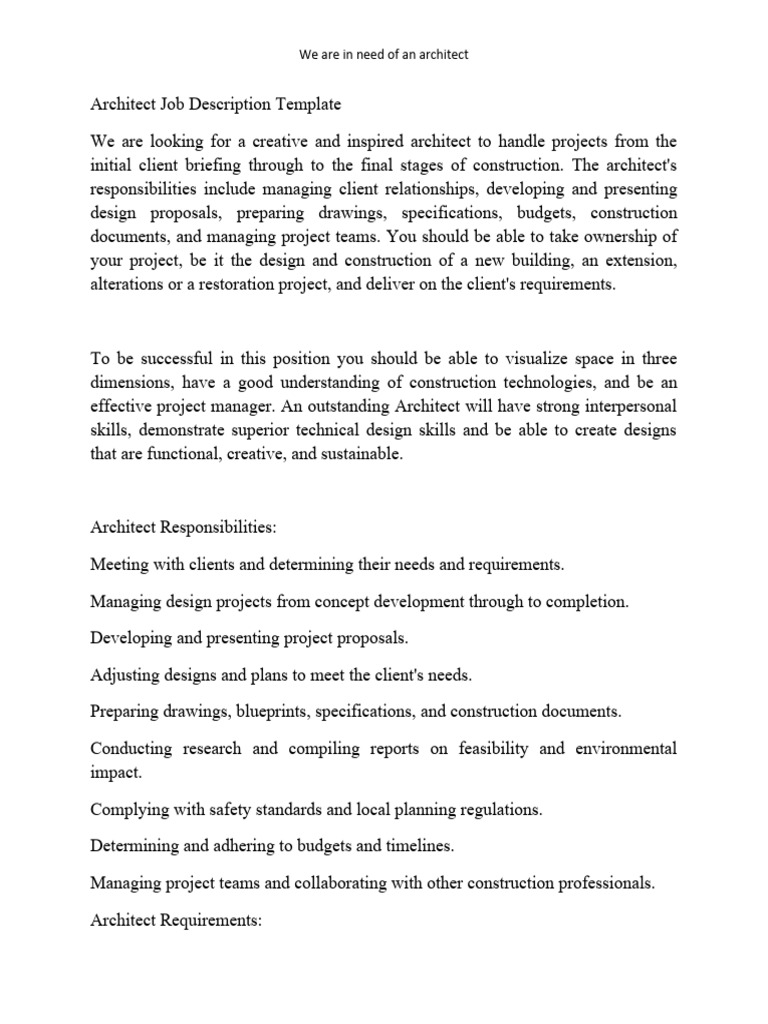 We are in need of an architect

Architect Job Description Template

We are looking for a creative and inspired architect to handle projects from the initial client briefing through to the final stages of construction. The architect's responsibilities include managing client relationships, developing and presenting design proposals, preparing drawings, specifications, budgets, construction documents, and managing project teams. You should be able to take ownership of your project, be it the design and construction of a new building, an extension, alterations or a restoration project, and deliver on the client's requirements.

To be successful in this position you should be able to visualize space in three dimensions, have a good understanding of construction technologies, and be an effective project manager. An outstanding Architect will have strong interpersonal skills, demonstrate superior technical design skills and be able to create designs that are functional, creative, and sustainable.

Architect Responsibilities:

Meeting with clients and determining their needs and requirements.

Managing design projects from concept development through to completion.

Developing and presenting project proposals.

Adjusting designs and plans to meet the client's needs.

Preparing drawings, blueprints, specifications, and construction documents.

Conducting research and compiling reports on feasibility and environmental impact.

Complying with safety standards and local planning regulations.

Determining and adhering to budgets and timelines.

Managing project teams and collaborating with other construction professionals.

Architect Requirements: